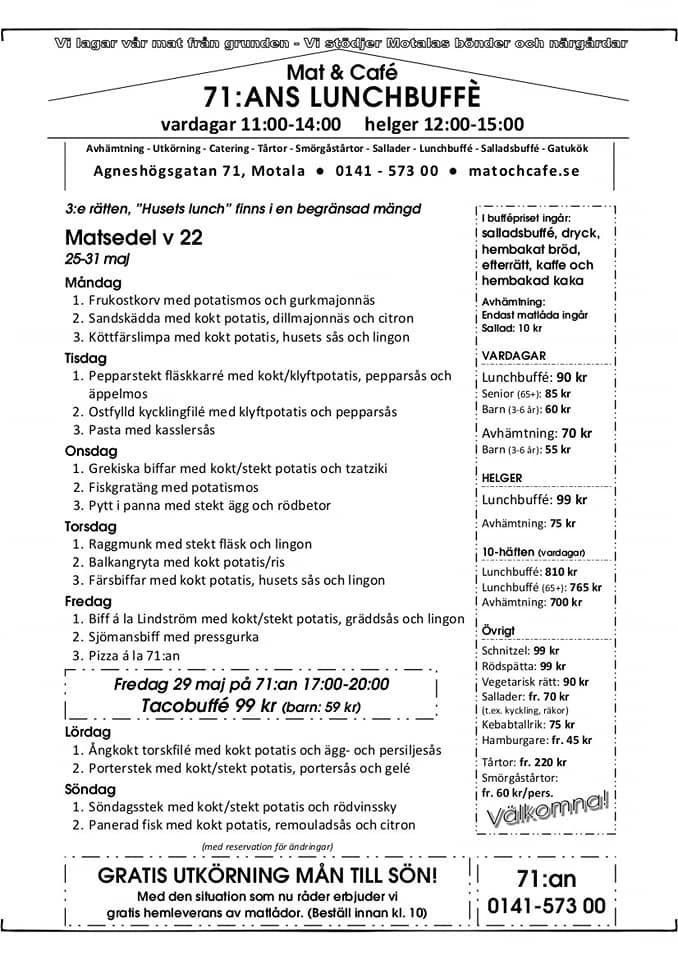 Vi lagar vår mat från grunden - Vi stödjer Motalas bönder och närgårdar

Mat & Café
71:ANS LUNCHBUFFÈ
vardagar 11:00-14:00 helger 12:00-15:00

Avhämtning - Utkörning - Catering - Tårtor - Smörgåstårtor - Sallader - Lunchbuffé - Salladsbuffé - Gatukök

Agneshögsgatan 71, Motala ● 0141 - 573 00 ● matochcafe.se

3:e rätten, "Husets lunch" finns i en begränsad mängd

Matsedel v 22
25-31 maj

Måndag
1. Frukostkorv med potatismos och gurkmajonnäs
2. Sandskädda med kokt potatis, dillmajonnäs och citron
3. Köttfärslimpa med kokt potatis, husets sås och lingon

Tisdag
1. Pepparstekt fläskkarré med kokt/klyftpotatis, pepparsås och äppelmos
2. Ostfylld kycklingfilé med klyftpotatis och pepparsås
3. Pasta med kasslersås

Onsdag
1. Grekiska biffar med kokt/stekt potatis och tzatziki
2. Fiskgratäng med potatismos
3. Pytt i panna med stekt ägg och rödbetor

Torsdag
1. Raggmunk med stekt fläsk och lingon
2. Balkangryta med kokt potatis/ris
3. Färsbiffar med kokt potatis, husets sås och lingon

Fredag
1. Biff á la Lindström med kokt/stekt potatis, gräddsås och lingon
2. Sjömansbiff med pressgurka
3. Pizza á la 71:an

Fredag 29 maj på 71:an 17:00-20:00
Tacobuffé 99 kr (barn: 59 kr)

Lördag
1. Ångkokt torskfilé med kokt potatis och ägg- och persiljesås
2. Porterstek med kokt/stekt potatis, portersås och gelé

Söndag
1. Söndagsstek med kokt/stekt potatis och rödvinssky
2. Panerad fisk med kokt potatis, remouladsås och citron

(med reservation för ändringar)

I buffépriset ingår:
salladsbuffé, dryck, hembakat bröd, efterrätt, kaffe och hembakad kaka

Avhämtning:
Endast matlåda ingår
Sallad: 10 kr

VARDAGAR
Lunchbuffé: 90 kr
Senior (65+): 85 kr
Barn (3-6 år): 60 kr

Avhämtning: 70 kr
Barn (3-6 år): 55 kr

HELGER
Lunchbuffé: 99 kr
Avhämtning: 75 kr

10-häften (vardagar)
Lunchbuffé: 810 kr
Lunchbuffé (65+): 765 kr
Avhämtning: 700 kr

Övrigt
Schnitzel: 99 kr
Rödspätta: 99 kr
Vegetarisk rätt: 90 kr
Sallader: fr. 70 kr
(t.ex. kyckling, räkor)
Kebabtallrik: 75 kr
Hamburgare: fr. 45 kr

Tårtor: fr. 220 kr
Smörgåstårtor:
fr. 60 kr/pers.

Välkomna!

GRATIS UTKÖRNING MÅN TILL SÖN!
Med den situation som nu råder erbjuder vi gratis hemleverans av matlådor. (Beställ innan kl. 10)

71:an
0141-573 00